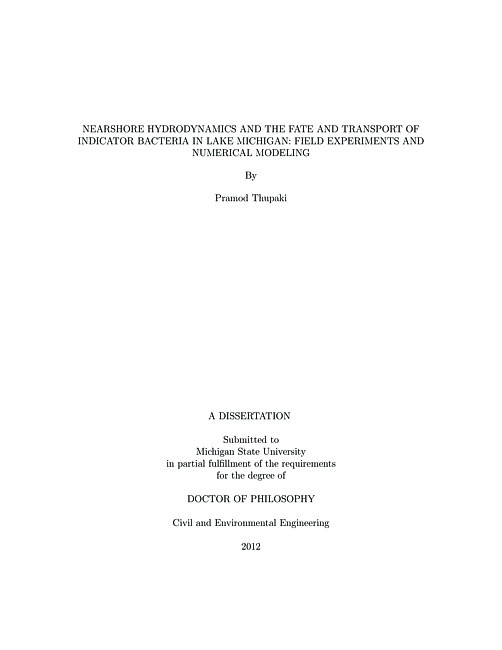 NEARSHORE HYDRODYNAMICS AND THE FATE AND TRANSPORT OF INDICATOR BACTERIA IN LAKE MICHIGAN: FIELD EXPERIMENTS AND NUMERICAL MODELING

By

Pramod Thupaki

A DISSERTATION

Submitted to
Michigan State University
in partial fulfillment of the requirements
for the degree of

DOCTOR OF PHILOSOPHY

Civil and Environmental Engineering

2012